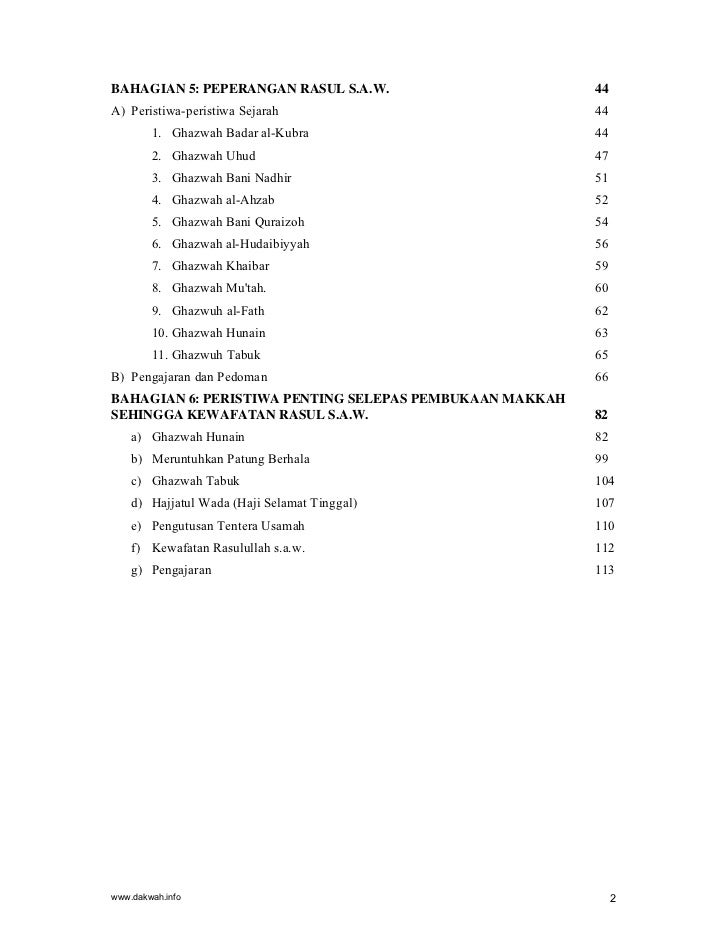 BAHAGIAN 5: PEPERANGAN RASUL S.A.W. 44

A) Peristiwa-peristiwa Sejarah 44

1. Ghazwah Badar al-Kubra 44
2. Ghazwah Uhud 47
3. Ghazwah Bani Nadhir 51
4. Ghazwah al-Ahzab 52
5. Ghazwah Bani Quraizoh 54
6. Ghazwah al-Hudaibiyyah 56
7. Ghazwah Khaibar 59
8. Ghazwah Mu'tah. 60
9. Ghazwuh al-Fath 62
10. Ghazwah Hunain 63
11. Ghazwuh Tabuk 65

B) Pengajaran dan Pedoman 66

BAHAGIAN 6: PERISTIWA PENTING SELEPAS PEMBUKAAN MAKKAH SEHINGGA KEWAFATAN RASUL S.A.W. 82

a) Ghazwah Hunain 82
b) Meruntuhkan Patung Berhala 99
c) Ghazwah Tabuk 104
d) Hajjatul Wada (Haji Selamat Tinggal) 107
e) Pengutusan Tentera Usamah 110
f) Kewafatan Rasulullah s.a.w. 112
g) Pengajaran 113

www.dakwah.info 2